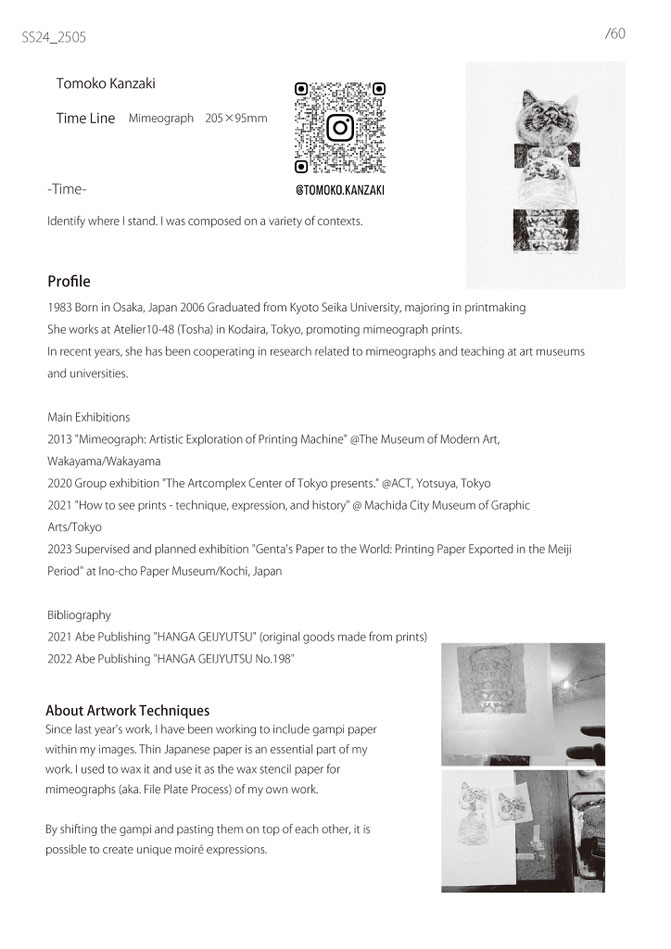 SS24_2505

/60

Tomoko Kanzaki

Time Line Mimeograph 205×95mm

@TOMOKO.KANZAKI

-Time-

Identify where I stand. I was composed on a variety of contexts.

Profile

1983 Born in Osaka, Japan 2006 Graduated from Kyoto Seika University, majoring in printmaking
She works at Atelier10-48 (Tosha) in Kodaira, Tokyo, promoting mimeograph prints.
In recent years, she has been cooperating in research related to mimeographs and teaching at art museums and universities.

Main Exhibitions
2013 "Mimeograph: Artistic Exploration of Printing Machine" @The Museum of Modern Art, Wakayama/Wakayama
2020 Group exhibition "The Artcomplex Center of Tokyo presents." @ACT, Yotsuya, Tokyo
2021 "How to see prints - technique, expression, and history" @ Machida City Museum of Graphic Arts/Tokyo
2023 Supervised and planned exhibition "Genta's Paper to the World: Printing Paper Exported in the Meiji Period" at Ino-cho Paper Museum/Kochi, Japan

Bibliography
2021 Abe Publishing "HANGA GEIJYUTSU" (original goods made from prints)
2022 Abe Publishing "HANGA GEIJYUTSU No.198"

About Artwork Techniques
Since last year's work, I have been working to include gampi paper within my images. Thin Japanese paper is an essential part of my work. I used to wax it and use it as the wax stencil paper for mimeographs (aka. File Plate Process) of my own work.

By shifting the gampi and pasting them on top of each other, it is possible to create unique moiré expressions.